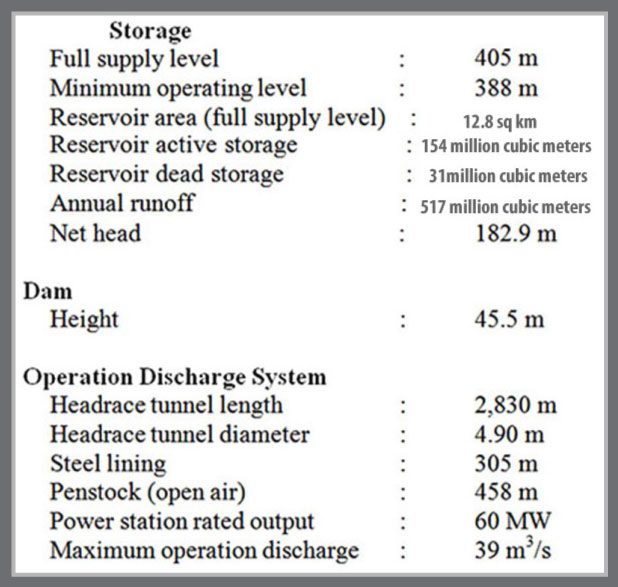 Storage
Full supply level : 405 m
Minimum operating level : 388 m
Reservoir area (full supply level) : 12.8 sq km
Reservoir active storage : 154 million cubic meters
Reservoir dead storage : 31million cubic meters
Annual runoff : 517 million cubic meters
Net head : 182.9 m

Dam
Height : 45.5 m

Operation Discharge System
Headrace tunnel length : 2,830 m
Headrace tunnel diameter : 4.90 m
Steel lining : 305 m
Penstock (open air) : 458 m
Power station rated output : 60 MW
Maximum operation discharge : 39 $m^3/s$